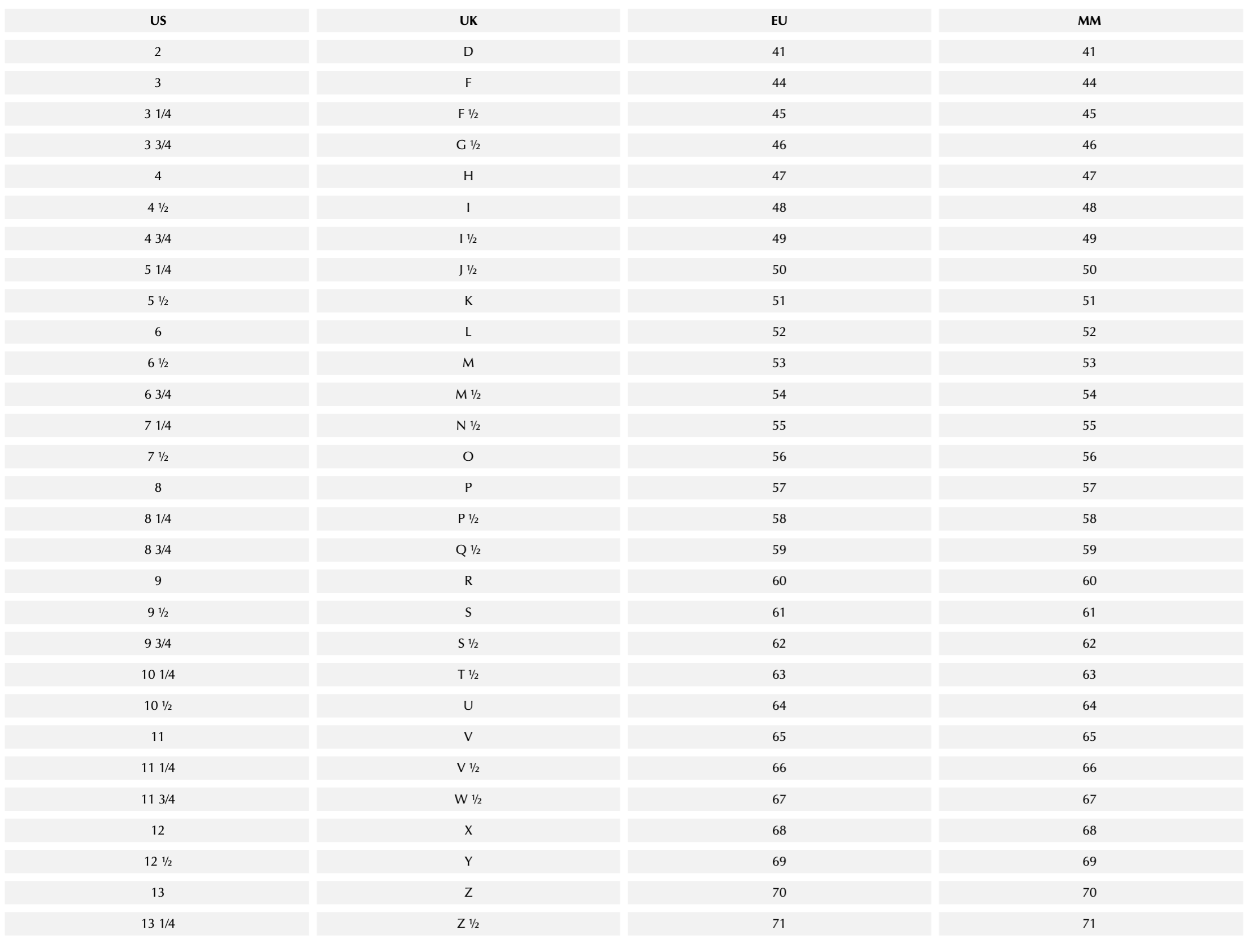 | US | UK | EU | MM |
|---|---|---|---|
| 2 | D | 41 | 41 |
| 3 | F | 44 | 44 |
| 3 1/4 | F ½ | 45 | 45 |
| 3 3/4 | G ½ | 46 | 46 |
| 4 | H | 47 | 47 |
| 4 ½ | I | 48 | 48 |
| 4 3/4 | I ½ | 49 | 49 |
| 5 1/4 | J ½ | 50 | 50 |
| 5 ½ | K | 51 | 51 |
| 6 | L | 52 | 52 |
| 6 ½ | M | 53 | 53 |
| 6 3/4 | M ½ | 54 | 54 |
| 7 1/4 | N ½ | 55 | 55 |
| 7 ½ | O | 56 | 56 |
| 8 | P | 57 | 57 |
| 8 1/4 | P ½ | 58 | 58 |
| 8 3/4 | Q ½ | 59 | 59 |
| 9 | R | 60 | 60 |
| 9 ½ | S | 61 | 61 |
| 9 3/4 | S ½ | 62 | 62 |
| 10 1/4 | T ½ | 63 | 63 |
| 10 ½ | U | 64 | 64 |
| 11 | V | 65 | 65 |
| 11 1/4 | V ½ | 66 | 66 |
| 11 3/4 | W ½ | 67 | 67 |
| 12 | X | 68 | 68 |
| 12 ½ | Y | 69 | 69 |
| 13 | Z | 70 | 70 |
| 13 1/4 | Z ½ | 71 | 71 |